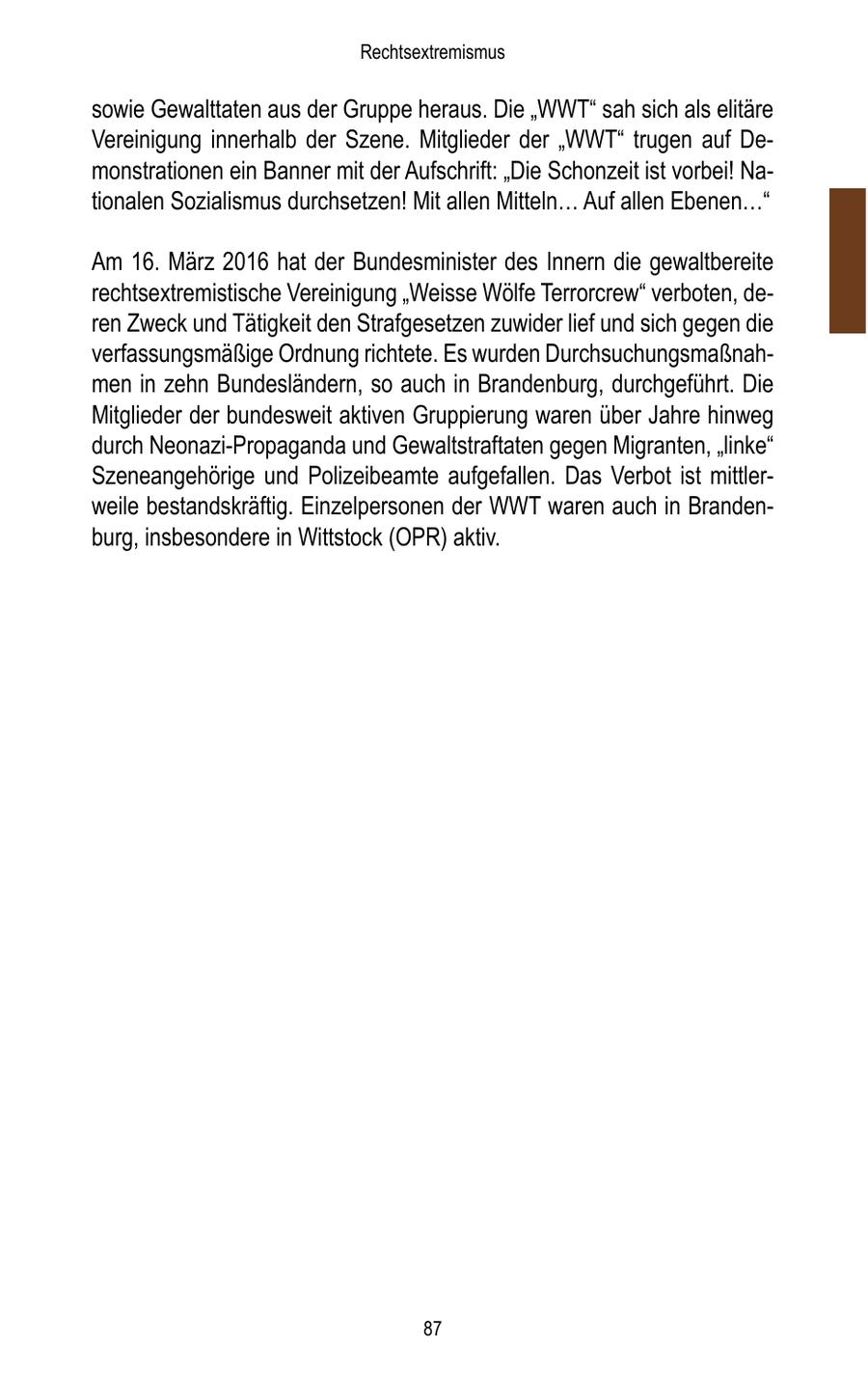 Rechtsextremismus

sowie Gewalttaten aus der Gruppe heraus. Die „WWT“ sah sich als elitäre Vereinigung innerhalb der Szene. Mitglieder der „WWT“ trugen auf Demonstrationen ein Banner mit der Aufschrift: „Die Schonzeit ist vorbei! Nationalen Sozialismus durchsetzen! Mit allen Mitteln… Auf allen Ebenen…“

Am 16. März 2016 hat der Bundesminister des Innern die gewaltbereite rechtsextremistische Vereinigung „Weisse Wölfe Terrorcrew“ verboten, deren Zweck und Tätigkeit den Strafgesetzen zuwider lief und sich gegen die verfassungsmäßige Ordnung richtete. Es wurden Durchsuchungsmaßnahmen in zehn Bundesländern, so auch in Brandenburg, durchgeführt. Die Mitglieder der bundesweit aktiven Gruppierung waren über Jahre hinweg durch Neonazi-Propaganda und Gewaltstraftaten gegen Migranten, „linke“ Szeneangehörige und Polizeibeamte aufgefallen. Das Verbot ist mittlerweile bestandskräftig. Einzelpersonen der WWT waren auch in Brandenburg, insbesondere in Wittstock (OPR) aktiv.

87